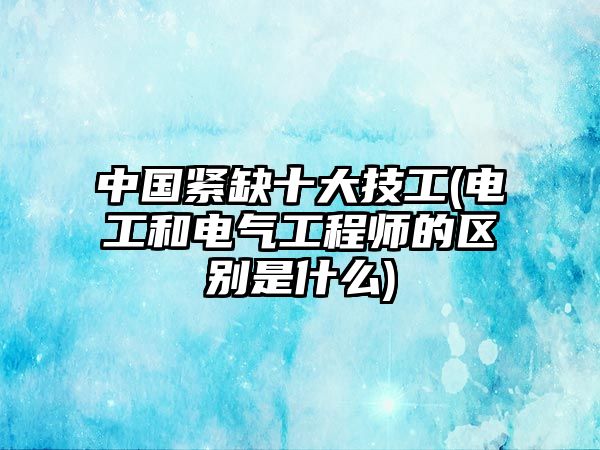 中国紧缺十大技工(电工和电气工程师的区别是什么)